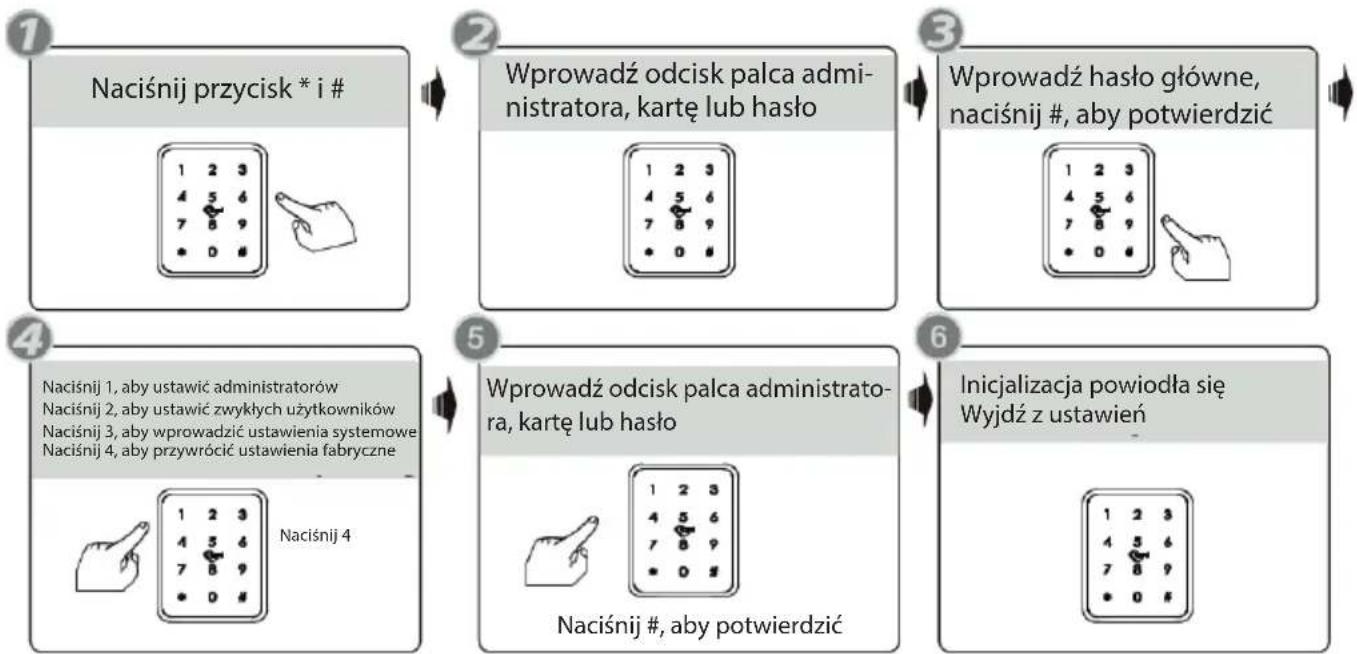 1
Naciśnij przycisk * i #

1 2 3
4 5 6
7 8 9
* 0 #

2
Wprowadź odcisk palca administratora, kartę lub hasło

1 2 3
4 5 6
7 8 9
* 0 #

3
Wprowadź hasło główne, naciśnij #, aby potwierdzić

1 2 3
4 5 6
7 8 9
* 0 #

4
Naciśnij 1, aby ustawić administratorów
Naciśnij 2, aby ustawić zwykłych użytkowników
Naciśnij 3, aby wprowadzić ustawienia systemowe
Naciśnij 4, aby przywrócić ustawienia fabryczne

1 2 3
4 5 6
7 8 9
* 0 #

Naciśnij 4

5
Wprowadź odcisk palca administratora, kartę lub hasło

1 2 3
4 5 6
7 8 9
* 0 #

Naciśnij #, aby potwierdzić

6
Inicjalizacja powiodła się
Wyjdź z ustawień

1 2 3
4 5 6
7 8 9
* 0 #